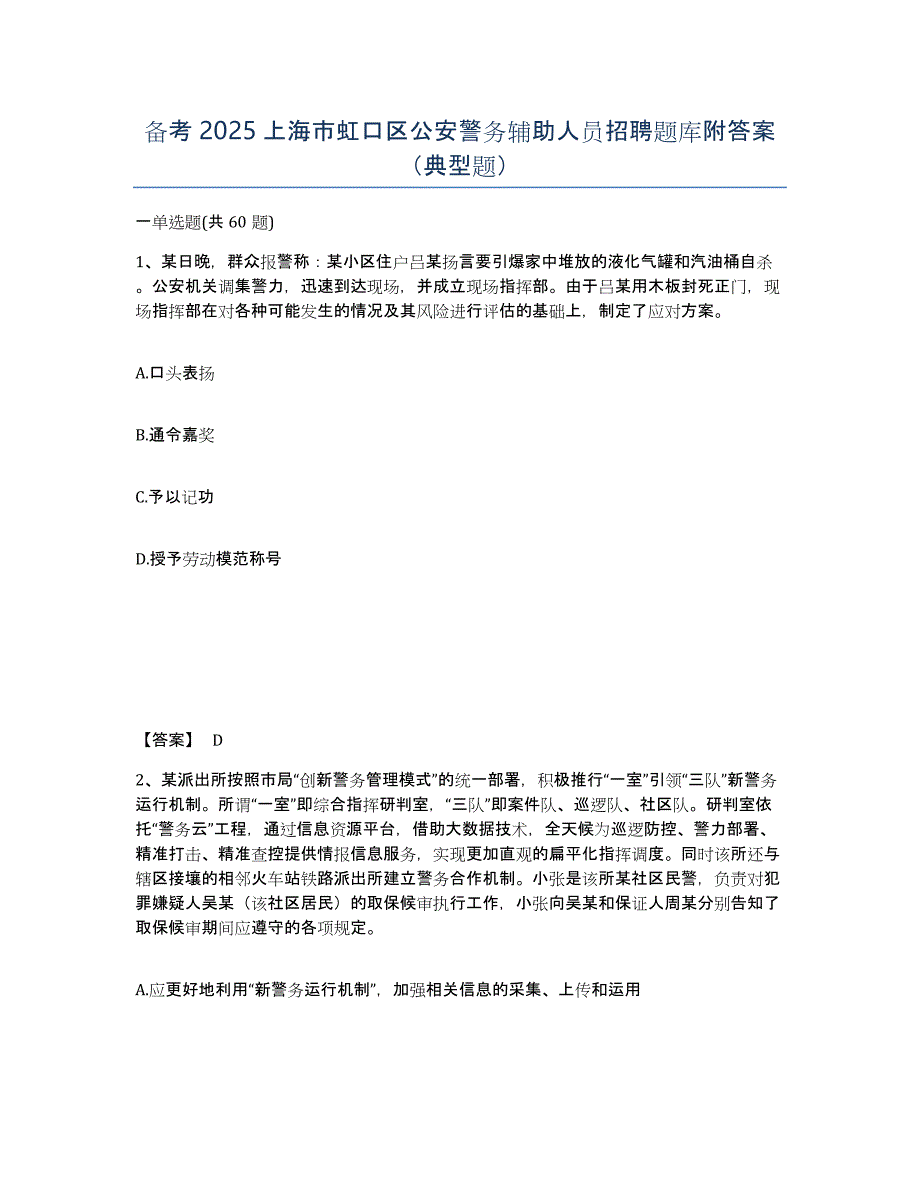 备考 2025 上海市虹口区公安警务辅助人员招聘题库附答案（典型题）

一单选题(共 60 题)

1、某日晚，群众报警称：某小区住户吕某扬言要引爆家中堆放的液化气罐和汽油桶自杀。公安机关调集警力，迅速到达现场，并成立现场指挥部。由于吕某用木板封死正门，现场指挥部在对各种可能发生的情况及其风险进行评估的基础上，制定了应对方案。

A.口头表扬

B.通令嘉奖

C.予以记功

D.授予劳动模范称号

【答案】 D

2、某派出所按照市局“创新警务管理模式”的统一部署，积极推行“一室”引领“三队”新警务运行机制。所谓“一室”即综合指挥研判室，“三队”即案件队、巡逻队、社区队。研判室依托“警务云”工程，通过信息资源平台，借助大数据技术，全天候为巡逻防控、警力部署、精准打击、精准查控提供情报信息服务，实现更加直观的扁平化指挥调度。同时该所还与辖区接壤的相邻火车站铁路派出所建立警务合作机制。小张是该所某社区民警，负责对犯罪嫌疑人吴某（该社区居民）的取保候审执行工作，小张向吴某和保证人周某分别告知了取保候审期间应遵守的各项规定。

A.应更好地利用“新警务运行机制”，加强相关信息的采集、上传和运用